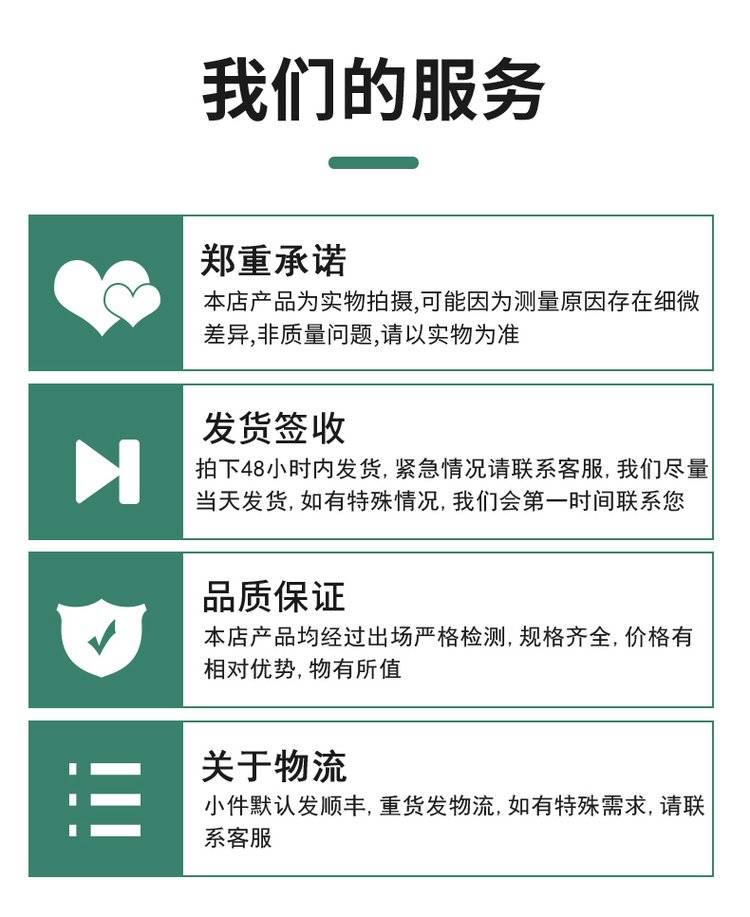 我们的服务

郑重承诺

本店产品为实物拍摄,可能因为测量原因存在细微差异,非质量问题,请以实物为准

发货签收

拍下48小时内发货，紧急情况请联系客服，我们尽量当天发货，如有特殊情况，我们会第一时间联系您

品质保证

本店产品均经过出场严格检测，规格齐全，价格有相对优势，物有所值

关于物流

小件默认发顺丰，重货发物流，如有特殊需求，请联系客服